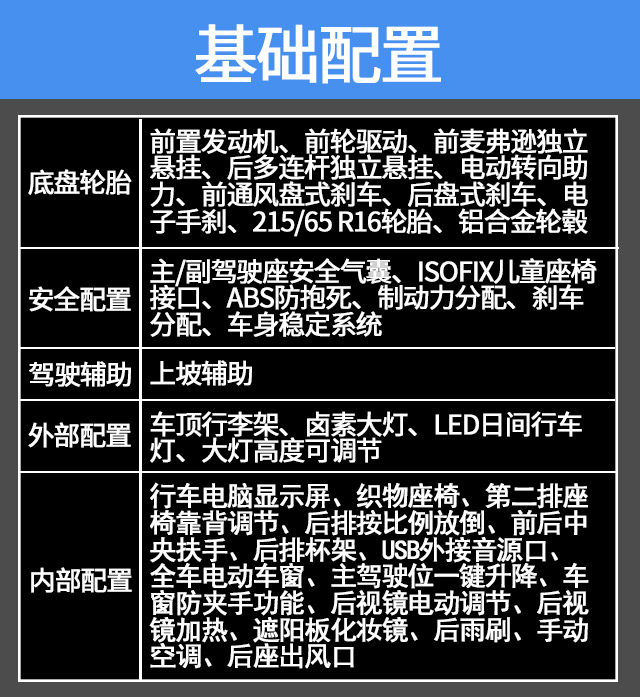 基础配置

| 底盘轮胎 | 前置发动机、前轮驱动、前麦弗逊独立悬挂、后多连杆独立悬挂、电动转向助力、前通风盘式刹车、后盘式刹车、电子手刹、215/65 R16轮胎、铝合金轮毂 |
|---|---|
| 安全配置 | 主/副驾驶座安全气囊、ISOFIX儿童座椅接口、ABS防抱死、制动力分配、刹车分配、车身稳定系统 |
| 驾驶辅助 | 上坡辅助 |
| 外部配置 | 车顶行李架、卤素大灯、LED日间行车灯、大灯高度可调节 |
| 内部配置 | 行车电脑显示屏、织物座椅、第二排座椅靠背调节、后排按比例放倒、前后中央扶手、后排杯架、USB外接音源口、全车电动车窗、主驾驶位一键升降、车窗防夹手功能、后视镜电动调节、后视镜加热、遮阳板化妆镜、后雨刷、手动空调、后座出风口 |